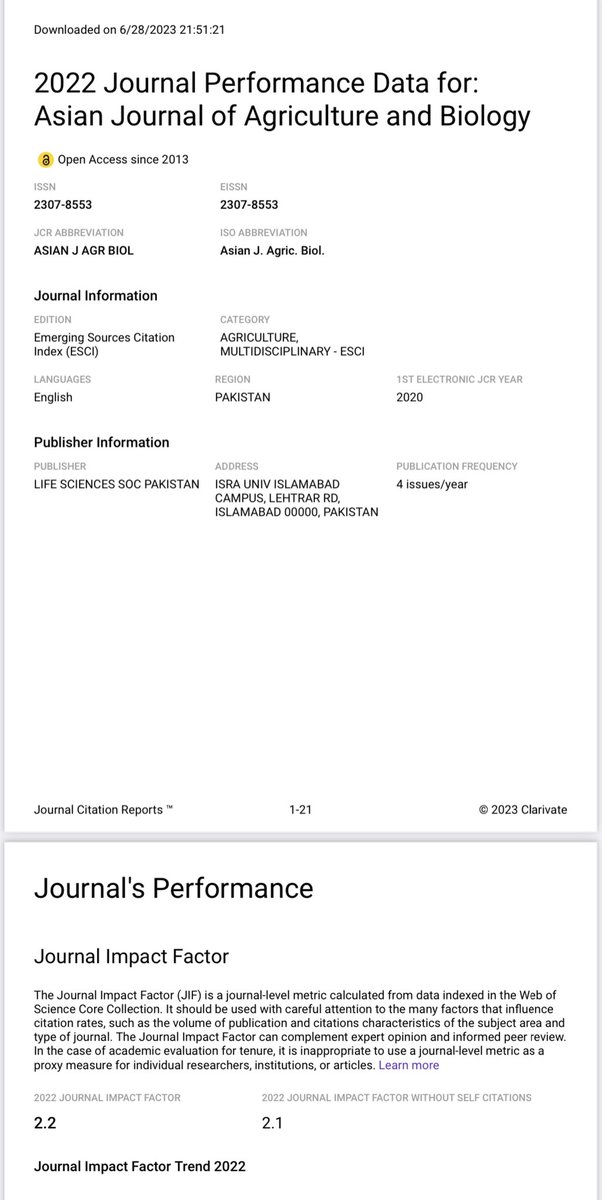 Downloaded on 6/28/2023 21:51:21

2022 Journal Performance Data for: Asian Journal of Agriculture and Biology

Open Access since 2013

ISSN
2307-8553

EISSN
2307-8553

JCR ABBREVIATION
ASIAN J AGR BIOL

ISO ABBREVIATION
Asian J. Agric. Biol.

Journal Information

EDITION
Emerging Sources Citation Index (ESCI)

CATEGORY
AGRICULTURE, MULTIDISCIPLINARY - ESCI

LANGUAGES
English

REGION
PAKISTAN

1ST ELECTRONIC JCR YEAR
2020

Publisher Information

PUBLISHER
LIFE SCIENCES SOC PAKISTAN

ADDRESS
ISRA UNIV ISLAMABAD CAMPUS, LEHTRAR RD, ISLAMABAD 00000, PAKISTAN

PUBLICATION FREQUENCY
4 issues/year

Journal Citation Reports ™

1-21

© 2023 Clarivate

Journal's Performance

Journal Impact Factor

The Journal Impact Factor (JIF) is a journal-level metric calculated from data indexed in the Web of Science Core Collection. It should be used with careful attention to the many factors that influence citation rates, such as the volume of publication and citations characteristics of the subject area and type of journal. The Journal Impact Factor can complement expert opinion and informed peer review. In the case of academic evaluation for tenure, it is inappropriate to use a journal-level metric as a proxy measure for individual researchers, institutions, or articles. Learn more

2022 JOURNAL IMPACT FACTOR
2.2

2022 JOURNAL IMPACT FACTOR WITHOUT SELF CITATIONS
2.1

Journal Impact Factor Trend 2022